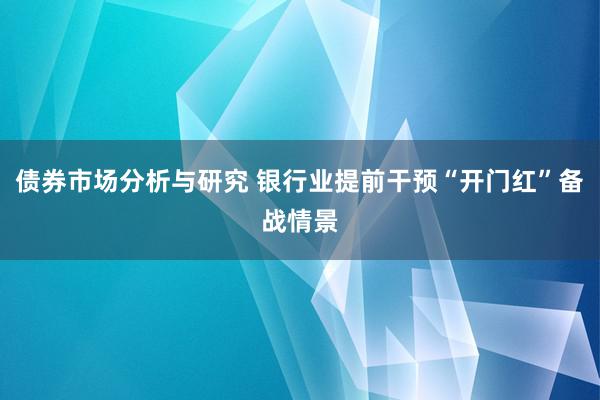 债券市场分析与研究 银行业提前干预“开门红”备战情景